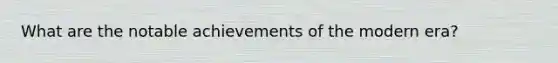 What are the notable achievements of the modern era?